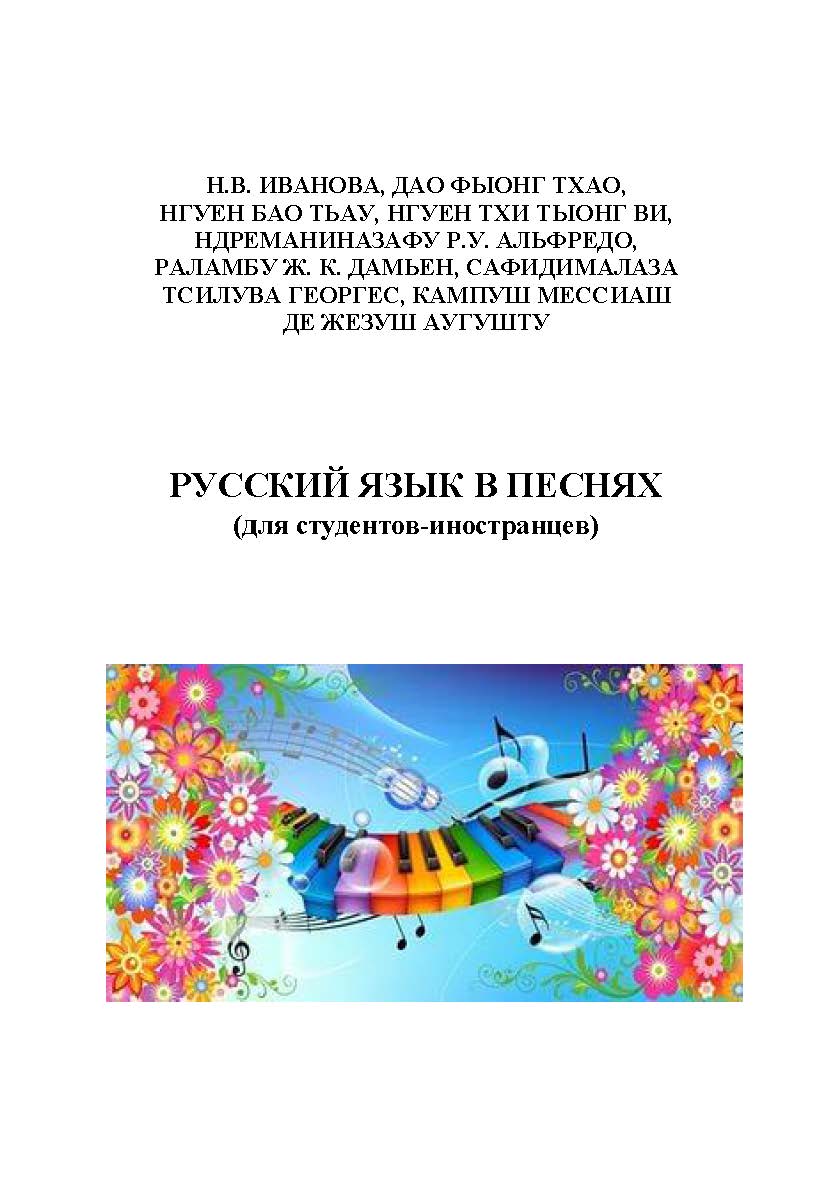 Н.В. ИВАНОВА, ДАО ФЫОНГ ТХАО, НГУЕН БАО ТЬАУ, НГУЕН ТХИ ТЫОНГ ВИ, НДРЕМАНИНАЗАФУ Р.У. АЛЬФРЕДО, РАЛАМБУ Ж. К. ДАМЬЕН, САФИДИМАЛАЗА ТСИЛУВА ГЕОРГЕС, КАМПУШ МЕССИАШ ДЕ ЖЕЗУШ АУГУШТУ

РУССКИЙ ЯЗЫК В ПЕСНЯХ
(для студентов-иностранцев)